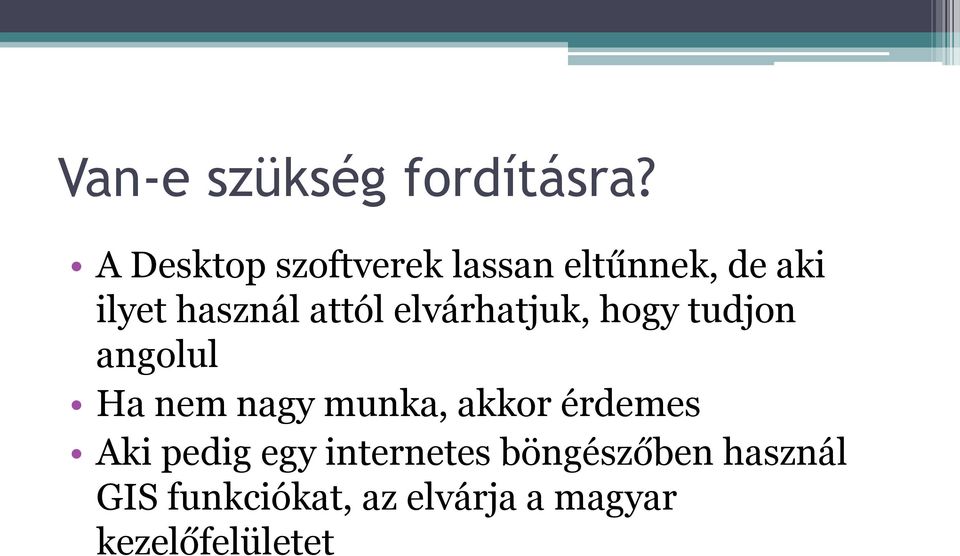 Van-e szükség fordításra?

• A Desktop szoftverek lassan eltűnnek, de aki ilyet használ attól elvárhatjuk, hogy tudjon angolul
• Ha nem nagy munka, akkor érdemes
• Aki pedig egy internetes böngészőben használ GIS funkciókat, az elvárja a magyar kezelőfelületet